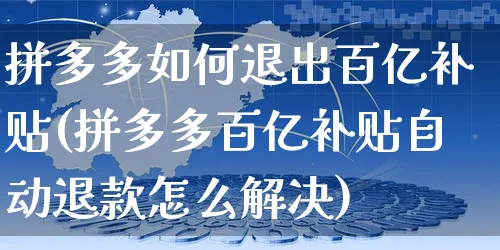 拼多多如何退出百亿补贴(拼多多百亿补贴自动退款怎么解决)